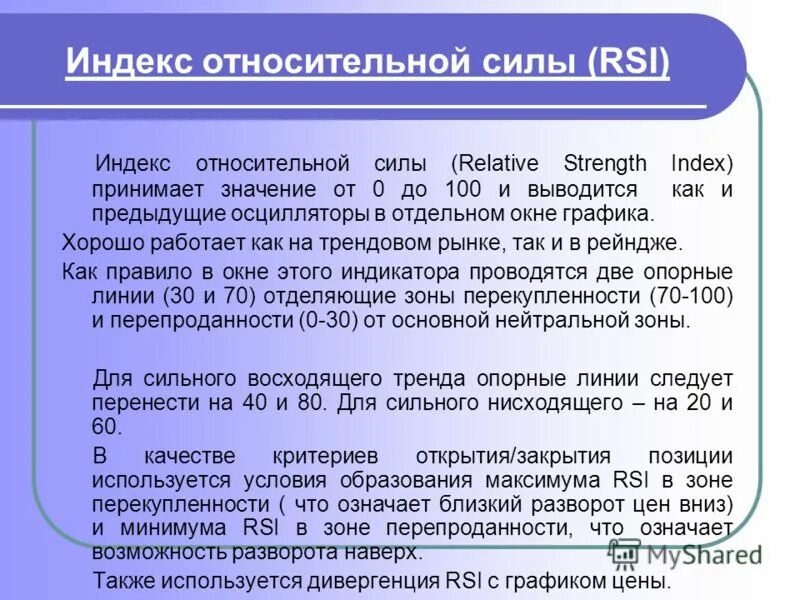 Индекс относительной силы (RSI)

Индекс относительной силы (Relative Strength Index) принимает значение от 0 до 100 и выводится как и предыдущие осцилляторы в отдельном окне графика.

Хорошо работает как на трендовом рынке, так и в рейндже.

Как правило в окне этого индикатора проводятся две опорные линии (30 и 70) отделяющие зоны перекупленности (70-100) и перепроданности (0-30) от основной нейтральной зоны.

Для сильного восходящего тренда опорные линии следует перенести на 40 и 80. Для сильного нисходящего – на 20 и 60.

В качестве критериев открытия/закрытия позиции используется условия образования максимума RSI в зоне перекупленности ( что означает близкий разворот цен вниз) и минимума RSI в зоне перепроданности, что означает возможность разворота наверх.

Также используется дивергенция RSI с графиком цены.

MyShared